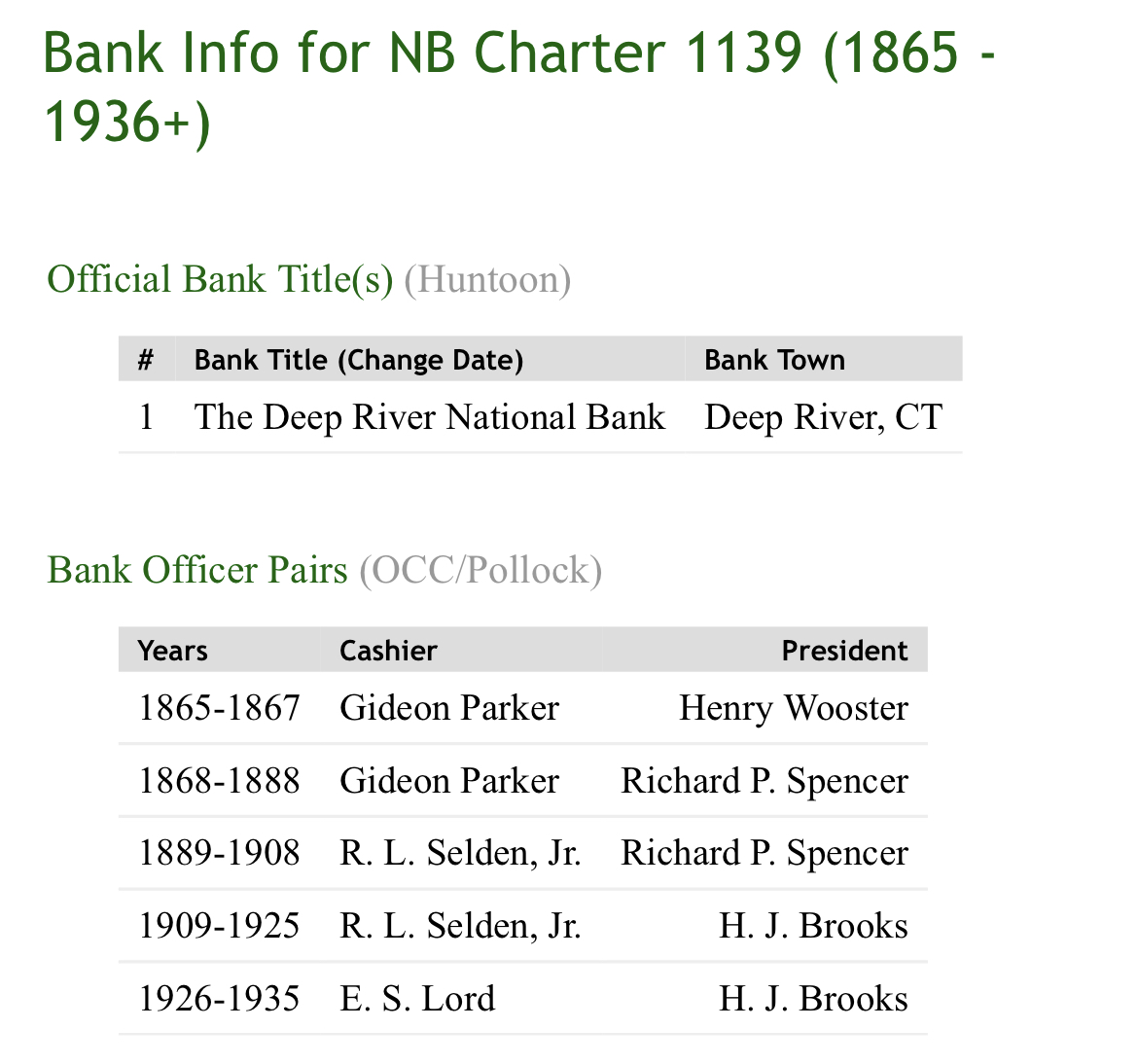 Bank Info for NB Charter 1139 (1865 - 1936+)

Official Bank Title(s) (Huntoon)

| # | Bank Title (Change Date) | Bank Town |
|---|---|---|
| 1 | The Deep River National Bank | Deep River, CT |

Bank Officer Pairs (OCC/Pollock)

| Years | Cashier | President |
|---|---|---|
| 1865-1867 | Gideon Parker | Henry Wooster |
| 1868-1888 | Gideon Parker | Richard P. Spencer |
| 1889-1908 | R. L. Selden, Jr. | Richard P. Spencer |
| 1909-1925 | R. L. Selden, Jr. | H. J. Brooks |
| 1926-1935 | E. S. Lord | H. J. Brooks |